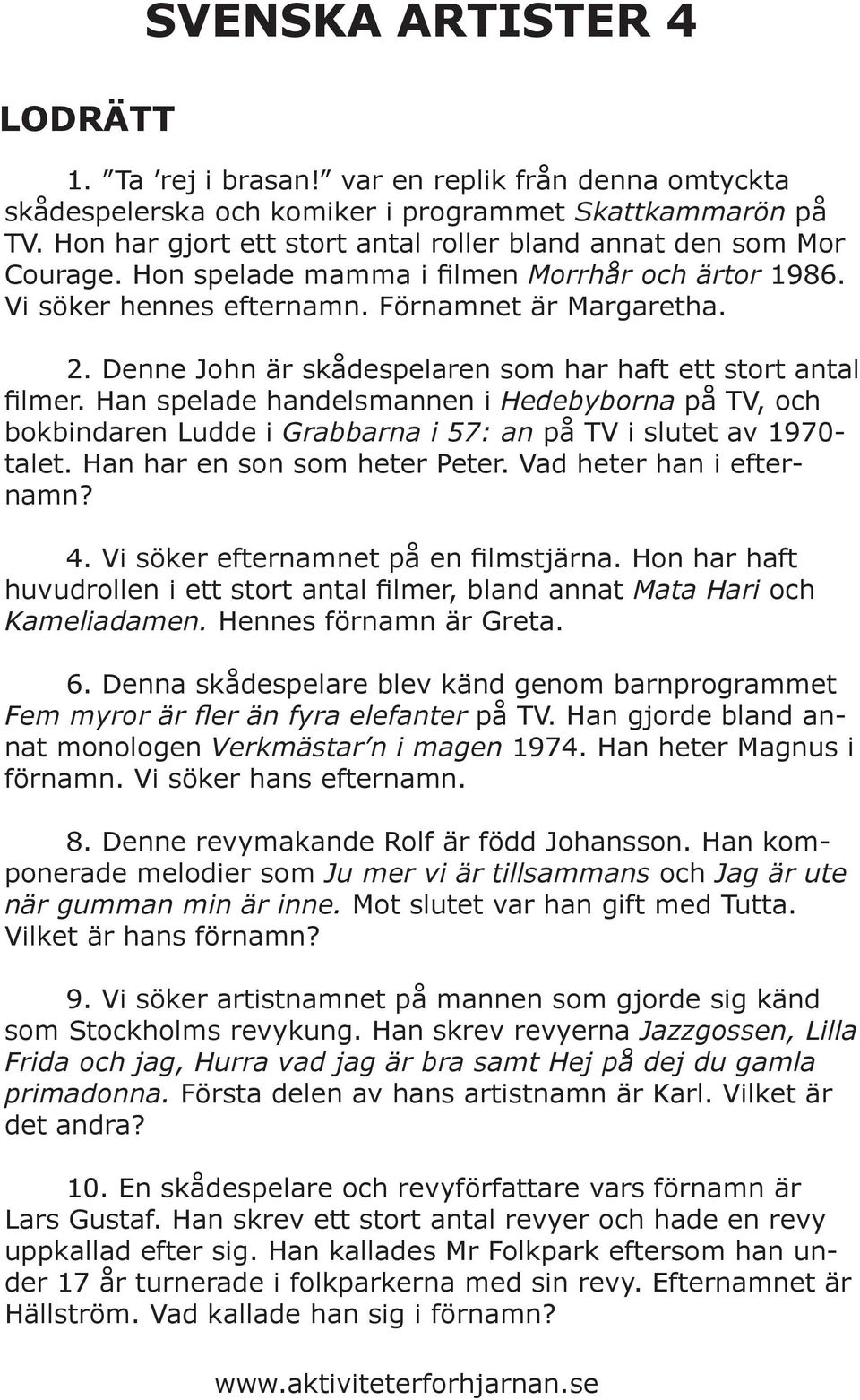 SVENSKA ARTISTER 4

LODRÄTT

1. ”Ta ’rej i brasan!” var en replik från denna omtyckta skådespelerska och komiker i programmet Skattkammarön på TV. Hon har gjort ett stort antal roller bland annat den som Mor Courage. Hon spelade mamma i filmen Morrhår och ärtor 1986. Vi söker hennes efternamn. Förnamnet är Margaretha.

2. Denne John är skådespelaren som har haft ett stort antal filmer. Han spelade handelsmannen i Hedebyborna på TV, och bokbindaren Ludde i Grabbarna i 57: an på TV i slutet av 1970-talet. Han har en son som heter Peter. Vad heter han i efternamn?

4. Vi söker efternamnet på en filmstjärna. Hon har haft huvudrollen i ett stort antal filmer, bland annat Mata Hari och Kameliadamen. Hennes förnamn är Greta.

6. Denna skådespelare blev känd genom barnprogrammet Fem myror är fler än fyra elefanter på TV. Han gjorde bland annat monologen Verkmästar’n i magen 1974. Han heter Magnus i förnamn. Vi söker hans efternamn.

8. Denne revymakande Rolf är född Johansson. Han komponerade melodier som Ju mer vi är tillsammans och Jag är ute när gumman min är inne. Mot slutet var han gift med Tutta. Vilket är hans förnamn?

9. Vi söker artistnamnet på mannen som gjorde sig känd som Stockholms revykung. Han skrev revyerna Jazzgossen, Lilla Frida och jag, Hurra vad jag är bra samt Hej på dej du gamla primadonna. Första delen av hans artistnamn är Karl. Vilket är det andra?

10. En skådespelare och revyförfattare vars förnamn är Lars Gustaf. Han skrev ett stort antal revyer och hade en revy uppkallad efter sig. Han kallades Mr Folkpark eftersom han under 17 år turnerade i folkparkerna med sin revy. Efternamnet är Hällström. Vad kallade han sig i förnamn?

www.aktiviteterforhjarnan.se